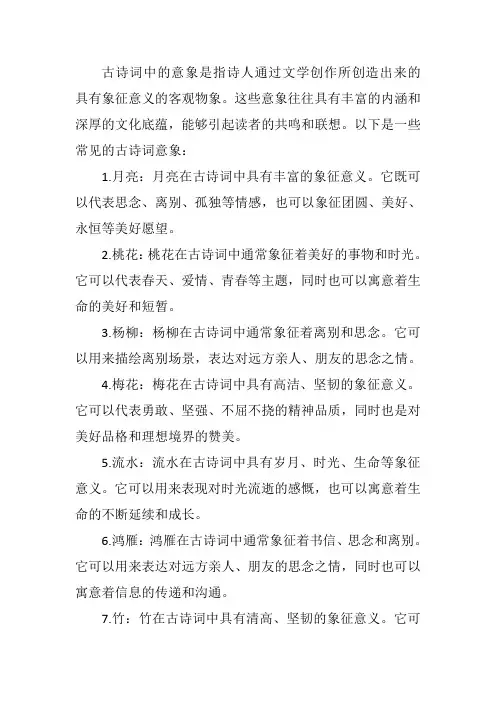 古诗词中的意象是指诗人通过文学创作所创造出来的具有象征意义的客观物象。这些意象往往具有丰富的内涵和深厚的文化底蕴，能够引起读者的共鸣和联想。以下是一些常见的古诗词意象：

1.月亮：月亮在古诗词中具有丰富的象征意义。它既可以代表思念、离别、孤独等情感，也可以象征团圆、美好、永恒等美好愿望。

2.桃花：桃花在古诗词中通常象征着美好的事物和时光。它可以代表春天、爱情、青春等主题，同时也可以寓意着生命的美好和短暂。

3.杨柳：杨柳在古诗词中通常象征着离别和思念。它可以用来描绘离别场景，表达对远方亲人、朋友的思念之情。

4.梅花：梅花在古诗词中具有高洁、坚韧的象征意义。它可以代表勇敢、坚强、不屈不挠的精神品质，同时也是对美好品格和理想境界的赞美。

5.流水：流水在古诗词中具有岁月、时光、生命等象征意义。它可以用来表现对时光流逝的感慨，也可以寓意着生命的不断延续和成长。

6.鸿雁：鸿雁在古诗词中通常象征着书信、思念和离别。它可以用来表达对远方亲人、朋友的思念之情，同时也可以寓意着信息的传递和沟通。

7.竹：竹在古诗词中具有清高、坚韧的象征意义。它可